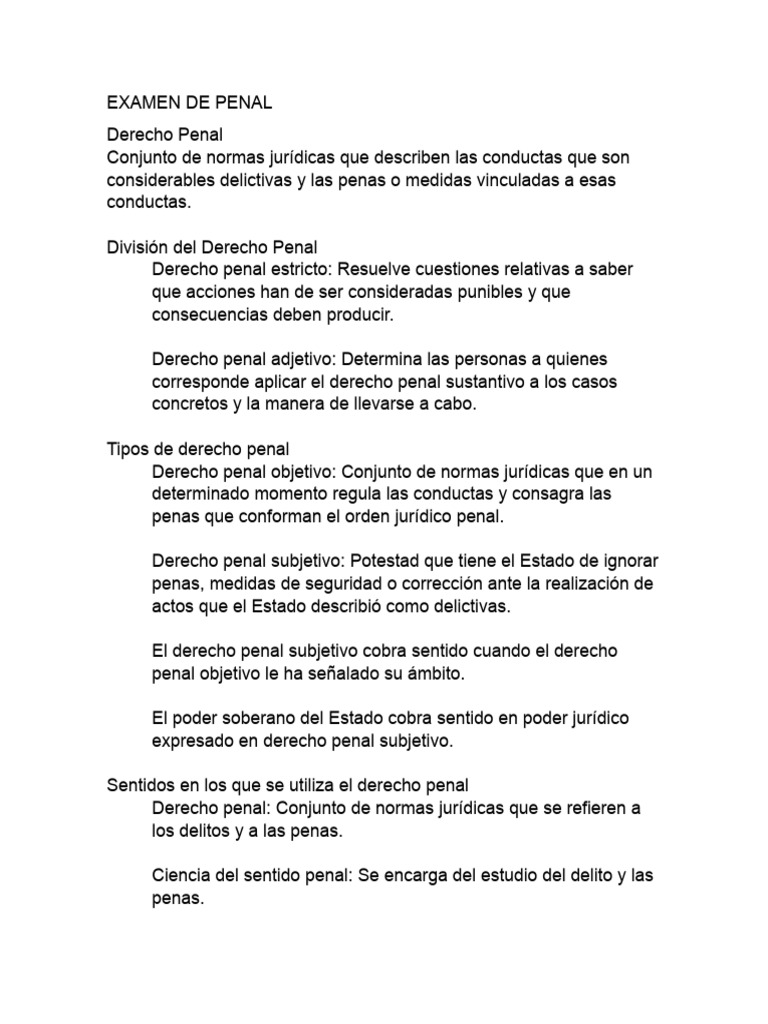 EXAMEN DE PENAL

Derecho Penal
Conjunto de normas jurídicas que describen las conductas que son considerables delictivas y las penas o medidas vinculadas a esas conductas.

División del Derecho Penal
Derecho penal estricto: Resuelve cuestiones relativas a saber que acciones han de ser consideradas punibles y que consecuencias deben producir.

Derecho penal adjetivo: Determina las personas a quienes corresponde aplicar el derecho penal sustantivo a los casos concretos y la manera de llevarse a cabo.

Tipos de derecho penal
Derecho penal objetivo: Conjunto de normas jurídicas que en un determinado momento regula las conductas y consagra las penas que conforman el orden jurídico penal.

Derecho penal subjetivo: Potestad que tiene el Estado de ignorar penas, medidas de seguridad o corrección ante la realización de actos que el Estado describió como delictivas.

El derecho penal subjetivo cobra sentido cuando el derecho penal objetivo le ha señalado su ámbito.

El poder soberano del Estado cobra sentido en poder jurídico expresado en derecho penal subjetivo.

Sentidos en los que se utiliza el derecho penal
Derecho penal: Conjunto de normas jurídicas que se refieren a los delitos y a las penas.

Ciencia del sentido penal: Se encarga del estudio del delito y las penas.